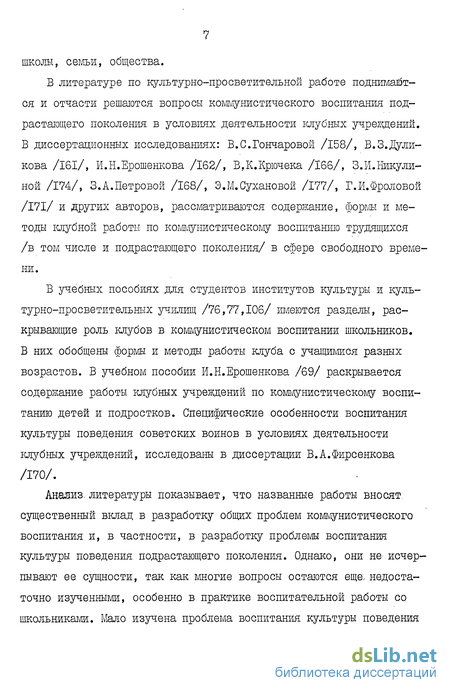 7

школы, семьи, общества.

В литературе по культурно-просветительной работе поднимаются и отчасти решаются вопросы коммунистического воспитания подрастающего поколения в условиях деятельности клубных учреждений. В диссертационных исследованиях: В.С.Гончаровой /I58/, В.З.Дуликова /I6I/, И.Н.Ерошенкова /I62/, В.К.Крючека /I66/, З.И.Никулиной /I74/, З.А.Петровой /I68/, Э.М.Сухановой /I77/, Г.И.Фроловой /I7I/ и других авторов, рассматриваются содержание, формы и методы клубной работы по коммунистическому воспитанию трудящихся /в том числе и подрастающего поколения/ в сфере свободного времени.

В учебных пособиях для студентов институтов культуры и культурно-просветительных училищ /76,77,I06/ имеются разделы, раскрывающие роль клубов в коммунистическом воспитании школьников. В них обобщены формы и методы работы клуба с учащимися разных возрастов. В учебном пособии И.Н.Ерошенкова /69/ раскрывается содержание работы клубных учреждений по коммунистическому воспитанию детей и подростков. Специфические особенности воспитания культуры поведения советских воинов в условиях деятельности клубных учреждений, исследованы в диссертации В.А.Фирсенкова /I70/.

Анализ литературы показывает, что названные работы вносят существенный вклад в разработку общих проблем коммунистического воспитания и, в частности, в разработку проблемы воспитания культуры поведения подрастающего поколения. Однако, они не исчерпывают ее сущности, так как многие вопросы остаются еще недостаточно изученными, особенно в практике воспитательной работы со школьниками. Мало изучена проблема воспитания культуры поведения

dsLib.net
библиотека диссертаций